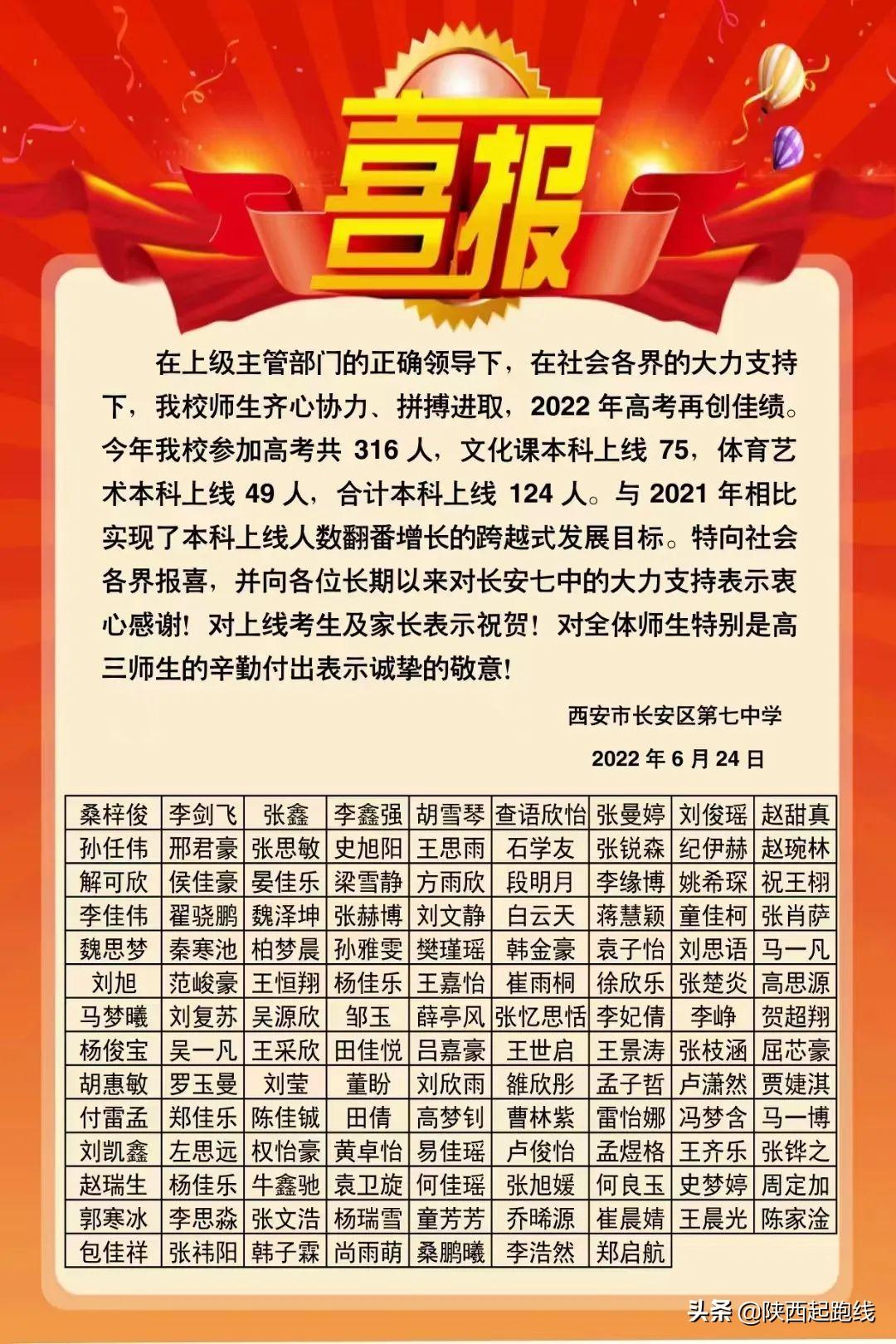 喜报

在上级主管部门的正确领导下，在社会各界的大力支持下，我校师生齐心协力、拼搏进取，2022年高考再创佳绩。今年我校参加高考共316人，文化课本科上线75，体育艺术本科上线49人，合计本科上线124人。与2021年相比实现了本科上线人数翻番增长的跨越式发展目标。特向社会各界报喜，并向各位长期以来对长安七中的大力支持表示衷心感谢！对上线考生及家长表示祝贺！对全体师生特别是高三师生的辛勤付出表示诚挚的敬意！

西安市长安区第七中学

2022年6月24日

| 桑梓俊 | 李剑飞 | 张鑫 | 李鑫强 | 胡雪琴 | 查语欣怡 | 张曼婷 | 刘俊瑶 | 赵甜真 |
|---|---|---|---|---|---|---|---|---|
| 孙任伟 | 邢君豪 | 张思敏 | 史旭阳 | 王思雨 | 石学友 | 张锐森 | 纪伊赫 | 赵琬林 |
| 解可欣 | 侯佳豪 | 晏佳乐 | 梁雪静 | 方雨欣 | 段明月 | 李缘博 | 姚希琛 | 祝王栩 |
| 李佳伟 | 翟骁鹏 | 魏泽坤 | 张赫博 | 刘文静 | 白云天 | 蒋慧颖 | 童佳柯 | 张肖萨 |
| 魏思梦 | 秦寒池 | 柏梦晨 | 孙雅雯 | 樊瑾瑶 | 韩金豪 | 袁子怡 | 刘思语 | 马一凡 |
| 刘旭 | 范峻豪 | 王恒翔 | 杨佳乐 | 王嘉怡 | 崔雨桐 | 徐欣乐 | 张楚炎 | 高思源 |
| 马梦曦 | 刘复苏 | 吴源欣 | 邹玉 | 薛亭风 | 张忆思恬 | 李妃倩 | 李峥 | 贺超翔 |
| 杨俊宝 | 吴一凡 | 王采欣 | 田佳悦 | 吕嘉豪 | 王世启 | 王景涛 | 张枝涵 | 屈芯豪 |
| 胡惠敏 | 罗玉曼 | 刘莹 | 董盼 | 刘欣雨 | 雒欣彤 | 孟子哲 | 卢潇然 | 贾婕淇 |
| 付雷孟 | 郑佳乐 | 陈佳铖 | 田倩 | 高梦钊 | 曹林紫 | 雷怡娜 | 冯梦含 | 马一博 |
| 刘凯鑫 | 左思远 | 权怡豪 | 黄卓怡 | 易佳瑶 | 卢俊怡 | 孟煜格 | 王齐乐 | 张铧之 |
| 赵瑞生 | 杨佳乐 | 牛鑫驰 | 袁卫旋 | 何佳瑶 | 张旭媛 | 何良玉 | 史梦婷 | 周定加 |
| 郭寒冰 | 李思淼 | 张文浩 | 杨瑞雪 | 童芳芳 | 乔晞源 | 崔晨婧 | 王晨光 | 陈家淦 |
| 包佳祥 | 张祎阳 | 韩子霖 | 尚雨萌 | 桑鹏曦 | 李浩然 | 郑启航 | | |

头条 @陕西起跑线